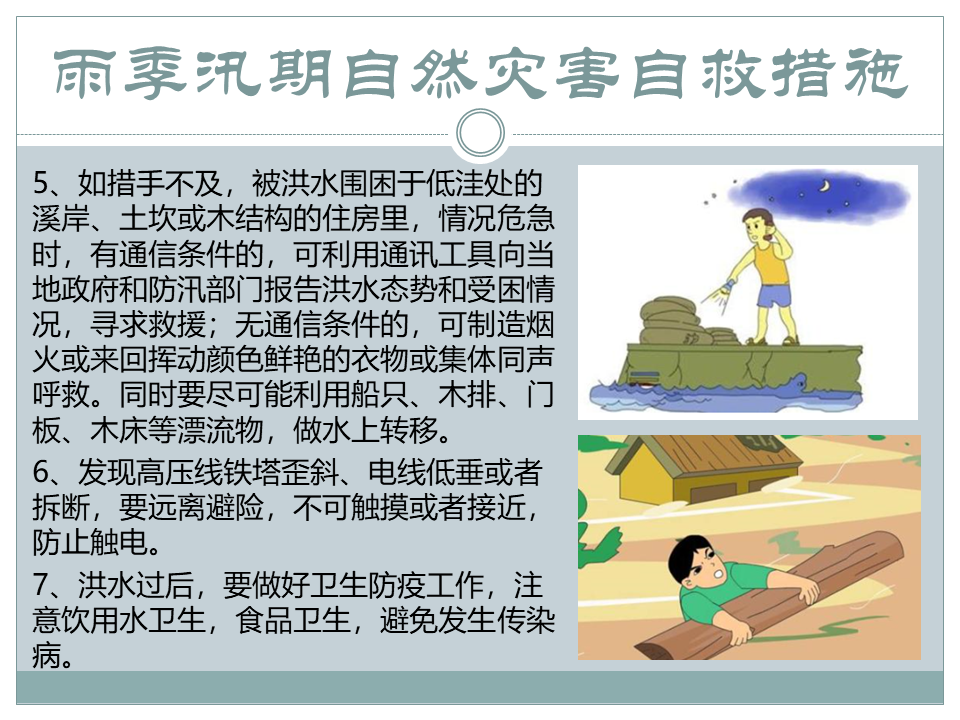 雨季汛期自然灾害自救措施

5、如措手不及，被洪水围困于低洼处的溪岸、土坎或木结构的住房里，情况危急时，有通信条件的，可利用通讯工具向当地政府和防汛部门报告洪水态势和受困情况，寻求救援；无通信条件的，可制造烟火或来回挥动颜色鲜艳的衣物或集体同声呼救。同时要尽可能利用船只、木排、门板、木床等漂流物，做水上转移。

6、发现高压线铁塔歪斜、电线低垂或者拆断，要远离避险，不可触摸或者接近，防止触电。

7、洪水过后，要做好卫生防疫工作，注意饮用水卫生，食品卫生，避免发生传染病。